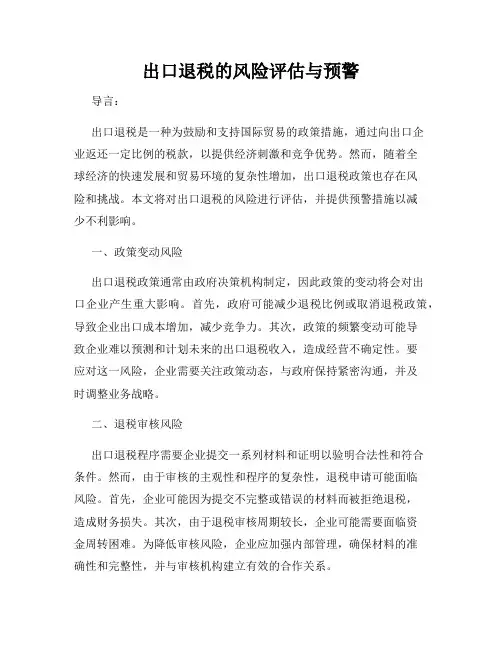 出口退税的风险评估与预警

导言：

出口退税是一种为鼓励和支持国际贸易的政策措施，通过向出口企业返还一定比例的税款，以提供经济刺激和竞争优势。然而，随着全球经济的快速发展和贸易环境的复杂性增加，出口退税政策也存在风险和挑战。本文将对出口退税的风险进行评估，并提供预警措施以减少不利影响。

一、政策变动风险

出口退税政策通常由政府决策机构制定，因此政策的变动将会对出口企业产生重大影响。首先，政府可能减少退税比例或取消退税政策，导致企业出口成本增加，减少竞争力。其次，政策的频繁变动可能导致企业难以预测和计划未来的出口退税收入，造成经营不确定性。要应对这一风险，企业需要关注政策动态，与政府保持紧密沟通，并及时调整业务战略。

二、退税审核风险

出口退税程序需要企业提交一系列材料和证明以验明合法性和符合条件。然而，由于审核的主观性和程序的复杂性，退税申请可能面临风险。首先，企业可能因为提交不完整或错误的材料而被拒绝退税，造成财务损失。其次，由于退税审核周期较长，企业可能需要面临资金周转困难。为降低审核风险，企业应加强内部管理，确保材料的准确性和完整性，并与审核机构建立有效的合作关系。